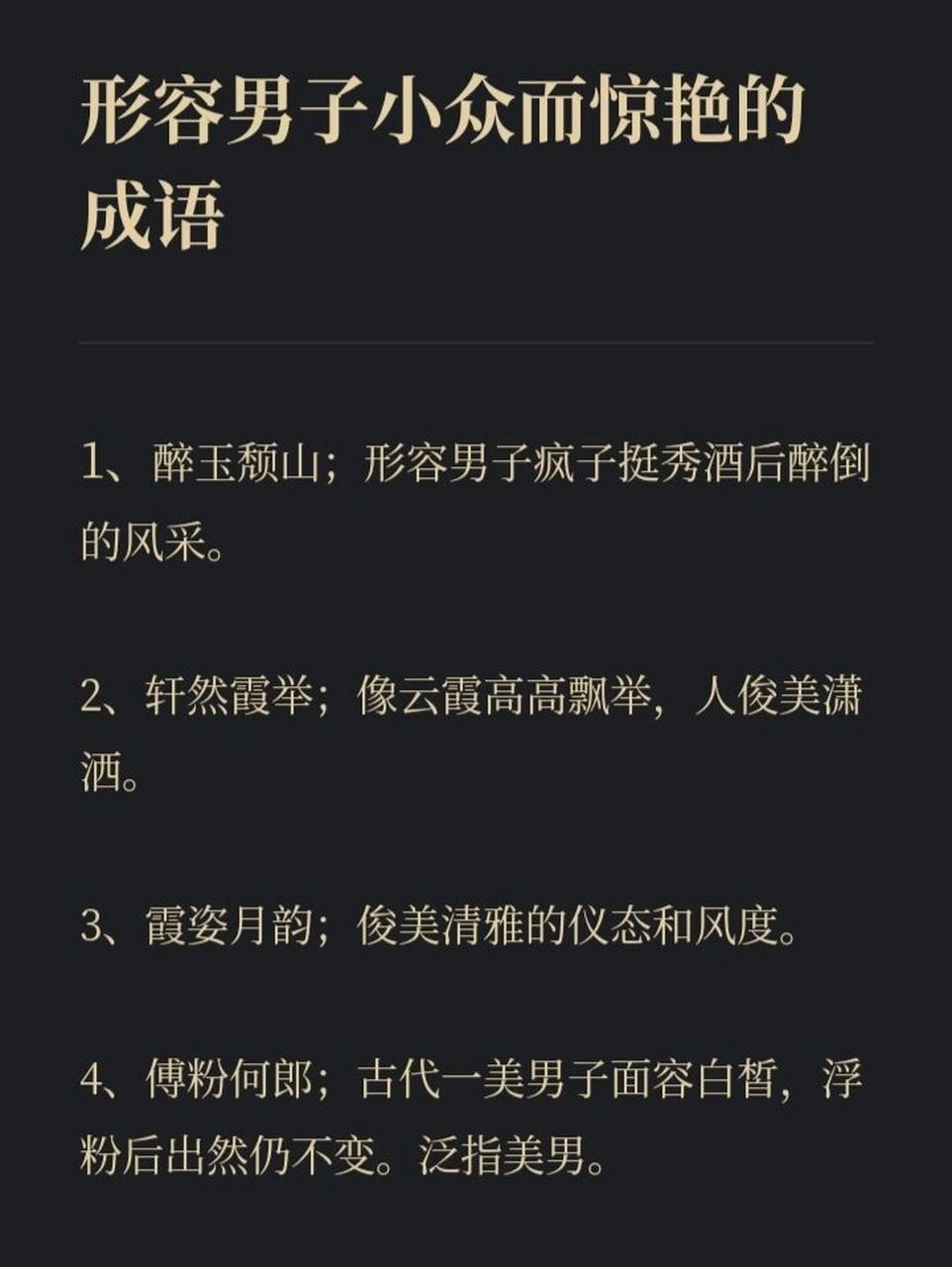 形容男子小众而惊艳的成语

1、醉玉颓山；形容男子疯子挺秀酒后醉倒的风采。

2、轩然霞举；像云霞高高飘举，人俊美潇洒。

3、霞姿月韵；俊美清雅的仪态和风度。

4、傅粉何郎；古代一美男子面容白皙，浮粉后出然仍不变。泛指美男。